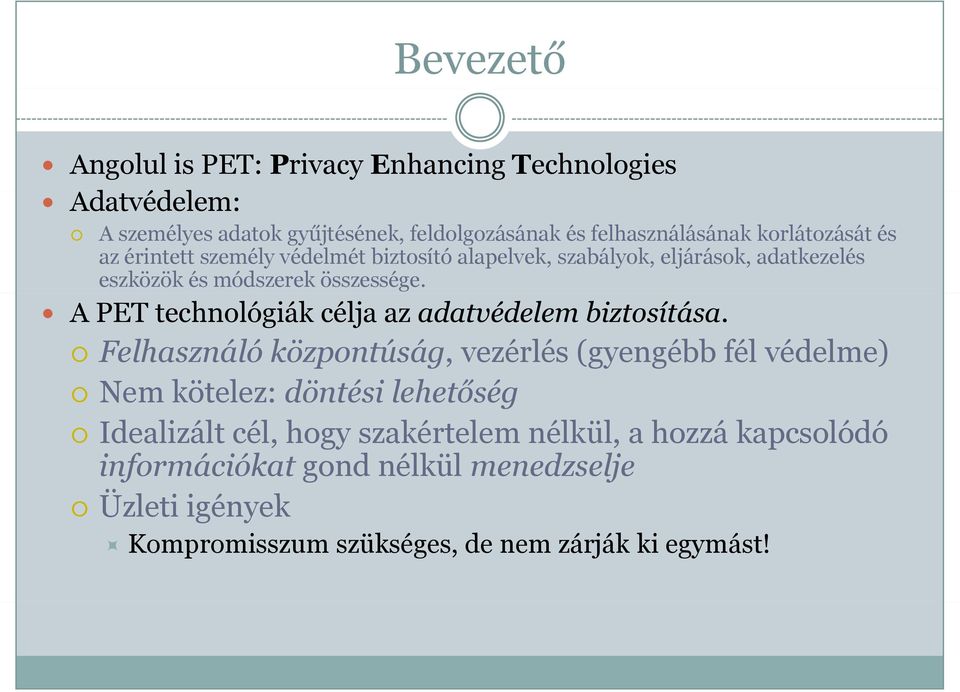 Bevezető

Angolul is PET: Privacy Enhancing Technologies

Adatvédelem:

A személyes adatok gyűjtésének, feldolgozásának és felhasználásának korlátozását és az érintett személy védelmét biztosító alapelvek, szabályok, eljárások, adatkezelés eszközök és módszerek összessége.

A PET technológiák célja az adatvédelem biztosítása.

Felhasználó központúság, vezérlés (gyengébb fél védelme)

Nem kötelez: döntési lehetőség

Idealizált cél, hogy szakértelem nélkül, a hozzá kapcsolódó információkat gond nélkül menedzselje

Üzleti igények

Kompromisszum szükséges, de nem zárják ki egymást!